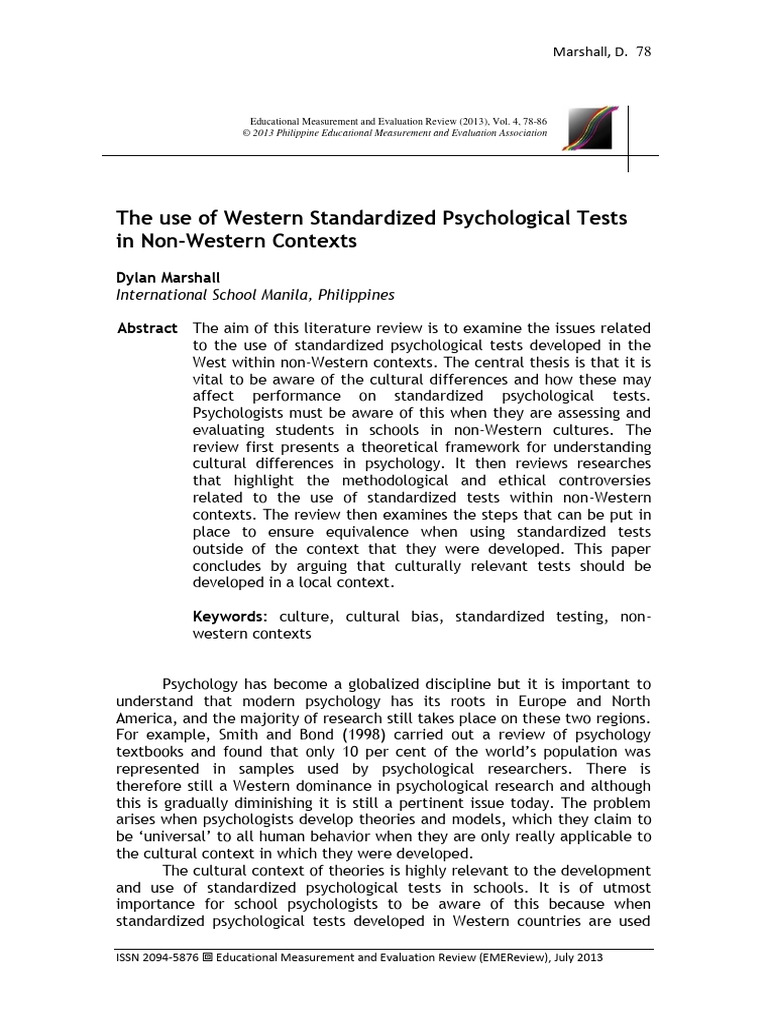 Marshall, D. 78

Educational Measurement and Evaluation Review (2013), Vol. 4, 78-86
© 2013 Philippine Educational Measurement and Evaluation Association

The use of Western Standardized Psychological Tests in Non-Western Contexts

Dylan Marshall
International School Manila, Philippines

Abstract The aim of this literature review is to examine the issues related to the use of standardized psychological tests developed in the West within non-Western contexts. The central thesis is that it is vital to be aware of the cultural differences and how these may affect performance on standardized psychological tests. Psychologists must be aware of this when they are assessing and evaluating students in schools in non-Western cultures. The review first presents a theoretical framework for understanding cultural differences in psychology. It then reviews researches that highlight the methodological and ethical controversies related to the use of standardized tests within non-Western contexts. The review then examines the steps that can be put in place to ensure equivalence when using standardized tests outside of the context that they were developed. This paper concludes by arguing that culturally relevant tests should be developed in a local context.

Keywords: culture, cultural bias, standardized testing, non-western contexts

Psychology has become a globalized discipline but it is important to understand that modern psychology has its roots in Europe and North America, and the majority of research still takes place on these two regions. For example, Smith and Bond (1998) carried out a review of psychology textbooks and found that only 10 per cent of the world's population was represented in samples used by psychological researchers. There is therefore still a Western dominance in psychological research and although this is gradually diminishing it is still a pertinent issue today. The problem arises when psychologists develop theories and models, which they claim to be 'universal' to all human behavior when they are only really applicable to the cultural context in which they were developed.

The cultural context of theories is highly relevant to the development and use of standardized psychological tests in schools. It is of utmost importance for school psychologists to be aware of this because when standardized psychological tests developed in Western countries are used

ISSN 2094-5876 © Educational Measurement and Evaluation Review (EMEReview), July 2013